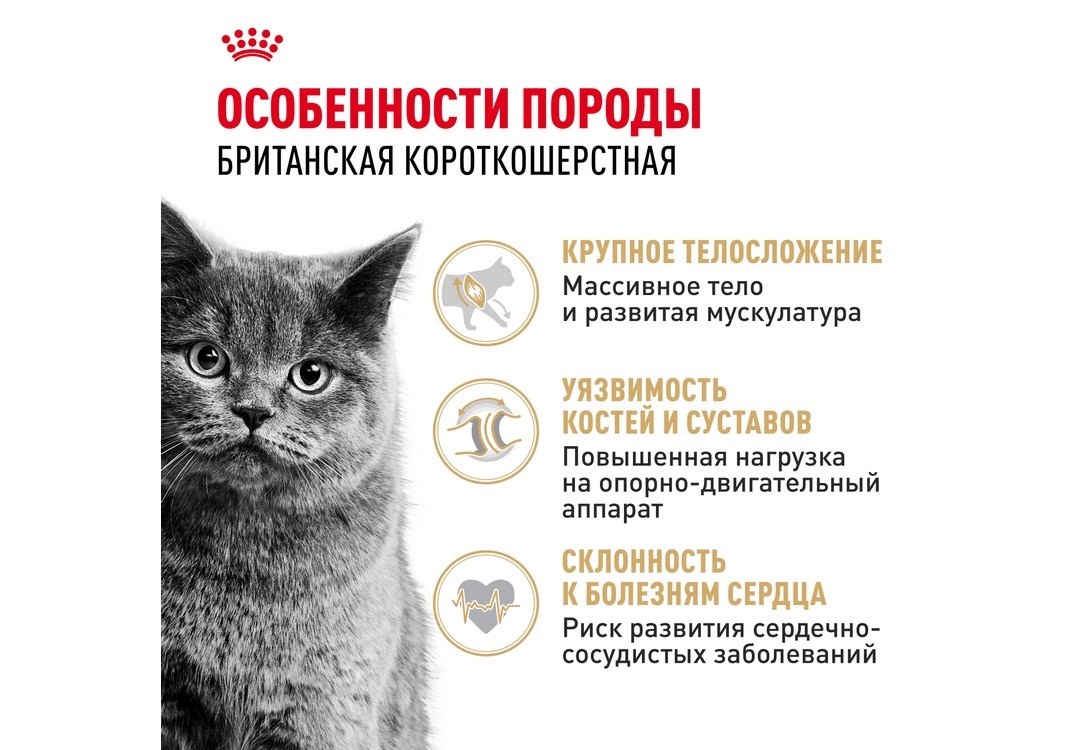 ОСОБЕННОСТИ ПОРОДЫ
БРИТАНСКАЯ КОРОТКОШЕРСТНАЯ

КРУПНОЕ ТЕЛОСЛОЖЕНИЕ
Массивное тело и развитая мускулатура

УЯЗВИМОСТЬ КОСТЕЙ И СУСТАВОВ
Повышенная нагрузка на опорно-двигательный аппарат

СКЛОННОСТЬ К БОЛЕЗНЯМ СЕРДЦА
Риск развития сердечно-сосудистых заболеваний